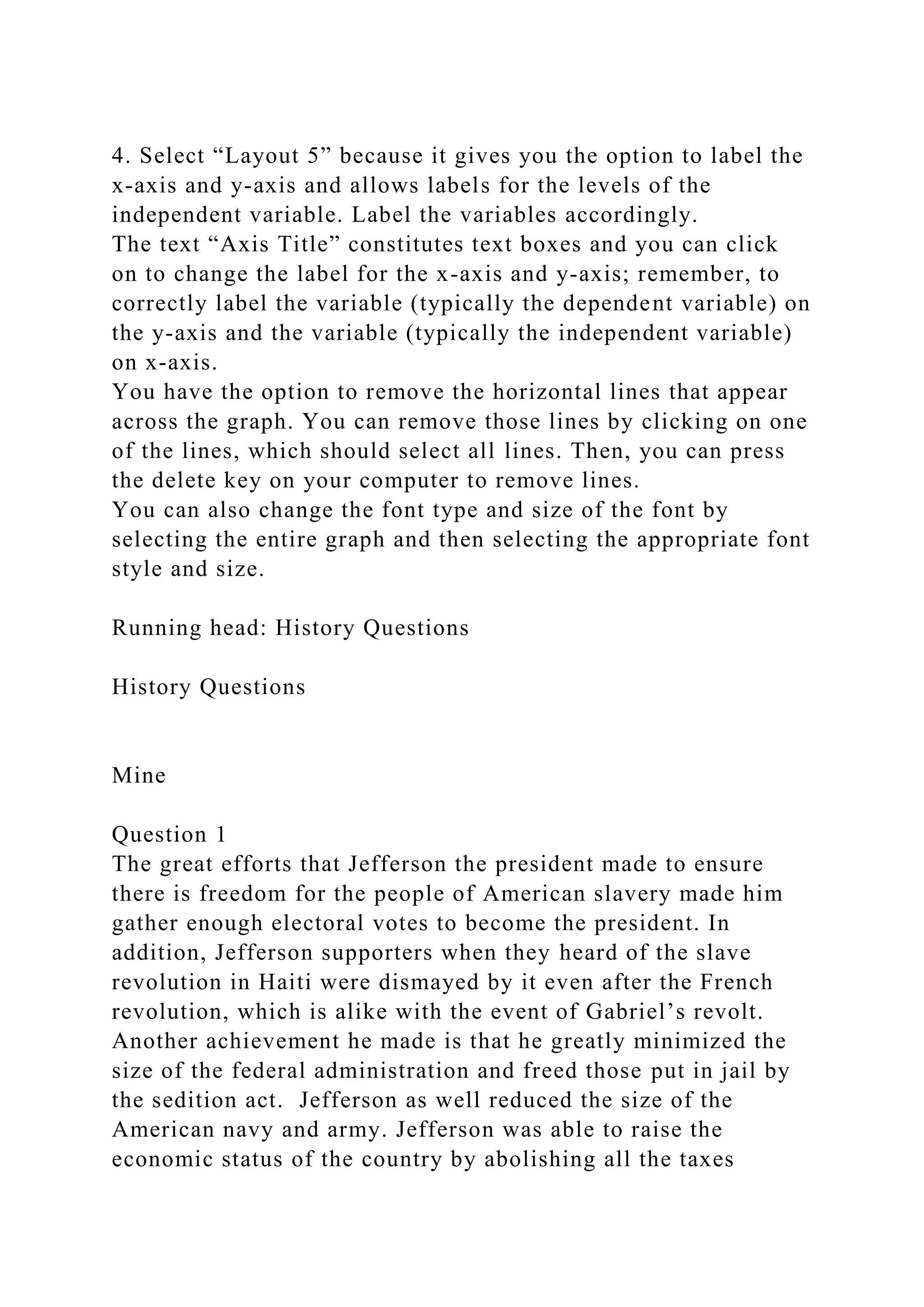 4. Select “Layout 5” because it gives you the option to label the x-axis and y-axis and allows labels for the levels of the independent variable. Label the variables accordingly.
The text “Axis Title” constitutes text boxes and you can click on to change the label for the x-axis and y-axis; remember, to correctly label the variable (typically the dependent variable) on the y-axis and the variable (typically the independent variable) on x-axis.
You have the option to remove the horizontal lines that appear across the graph. You can remove those lines by clicking on one of the lines, which should select all lines. Then, you can press the delete key on your computer to remove lines.
You can also change the font type and size of the font by selecting the entire graph and then selecting the appropriate font style and size.

Running head: History Questions

History Questions

Mine

Question 1
The great efforts that Jefferson the president made to ensure there is freedom for the people of American slavery made him gather enough electoral votes to become the president. In addition, Jefferson supporters when they heard of the slave revolution in Haiti were dismayed by it even after the French revolution, which is alike with the event of Gabriel’s revolt. Another achievement he made is that he greatly minimized the size of the federal administration and freed those put in jail by the sedition act. Jefferson as well reduced the size of the American navy and army. Jefferson was able to raise the economic status of the country by abolishing all the taxes